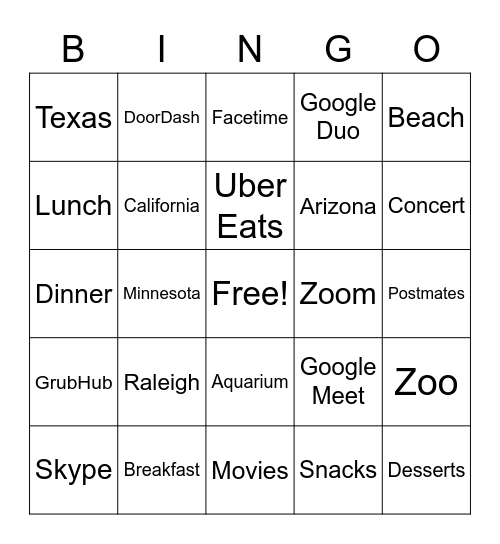 | B | I | N | G | O |
|---|---|---|---|---|
| Texas | DoorDash | Facetime | Google Duo | Beach |
| Lunch | California | Uber Eats | Arizona | Concert |
| Dinner | Minnesota | Free! | Zoom | Postmates |
| GrubHub | Raleigh | Aquarium | Google Meet | Zoo |
| Skype | Breakfast | Movies | Snacks | Desserts |